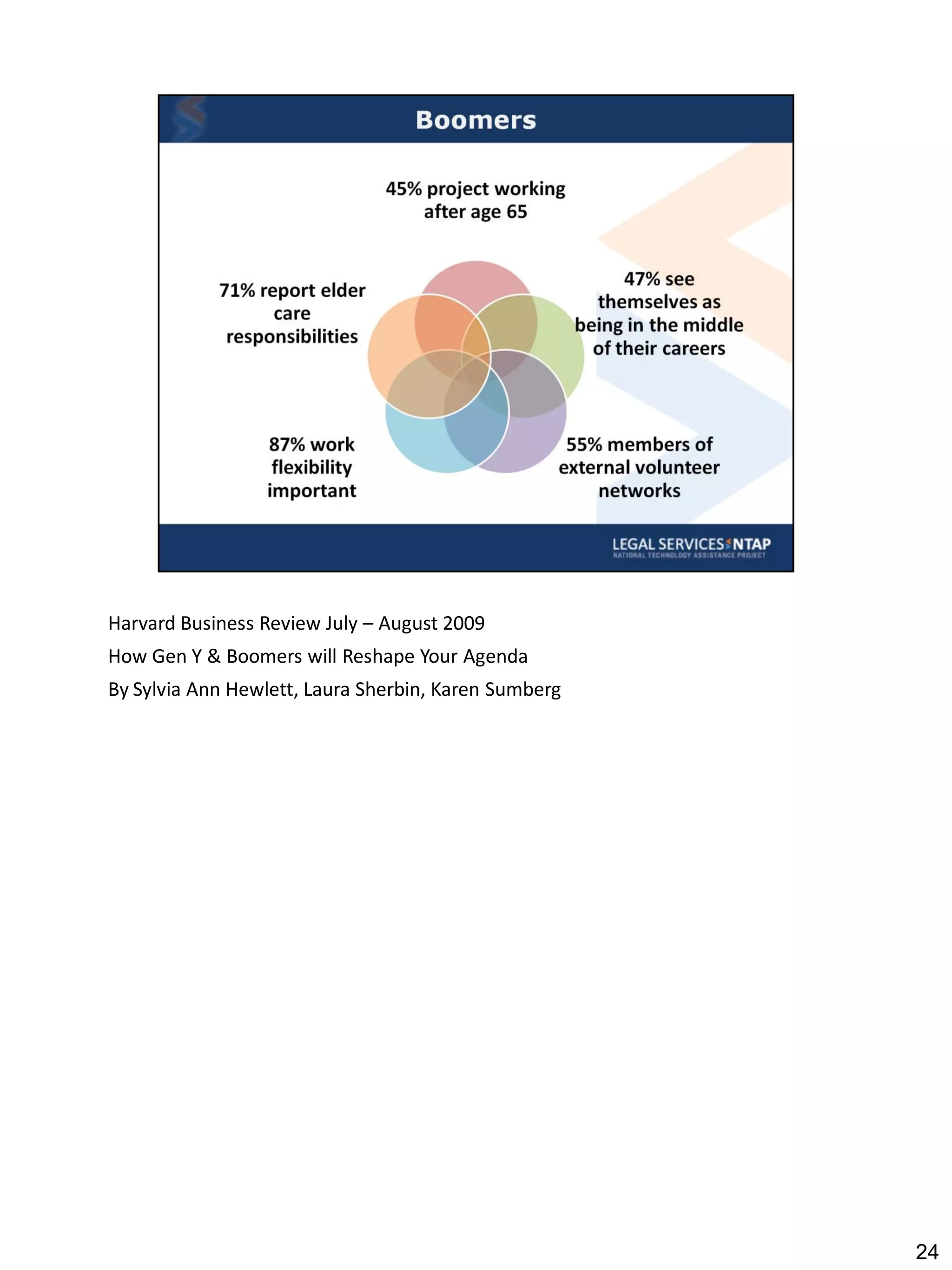 Boomers

45% project working after age 65

71% report elder care responsibilities

47% see themselves as being in the middle of their careers

87% work flexibility important

55% members of external volunteer networks

LEGAL SERVICES NTAP
NATIONAL TECHNOLOGY ASSISTANCE PROJECT

Harvard Business Review July – August 2009

How Gen Y & Boomers will Reshape Your Agenda

By Sylvia Ann Hewlett, Laura Sherbin, Karen Sumberg

24